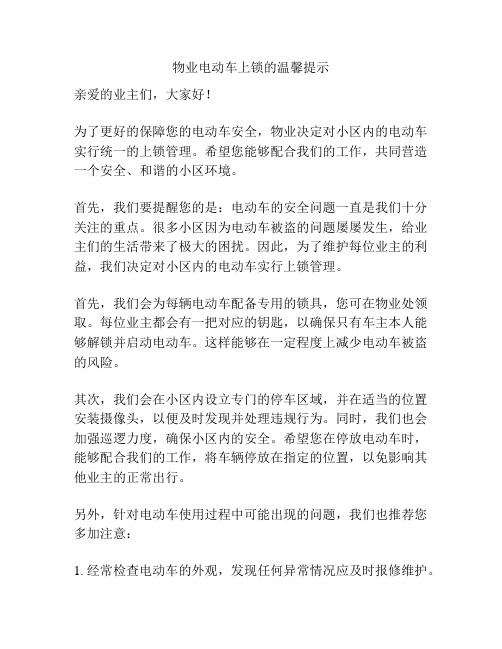 物业电动车上锁的温馨提示

亲爱的业主们，大家好！

为了更好的保障您的电动车安全，物业决定对小区内的电动车实行统一的上锁管理。希望您能够配合我们的工作，共同营造一个安全、和谐的小区环境。

首先，我们要提醒您的是：电动车的安全问题一直是我们十分关注的重点。很多小区因为电动车被盗的问题屡屡发生，给业主们的生活带来了极大的困扰。因此，为了维护每位业主的利益，我们决定对小区内的电动车实行上锁管理。

首先，我们会为每辆电动车配备专用的锁具，您可在物业处领取。每位业主都会有一把对应的钥匙，以确保只有车主本人能够解锁并启动电动车。这样能够在一定程度上减少电动车被盗的风险。

其次，我们会在小区内设立专门的停车区域，并在适当的位置安装摄像头，以便及时发现并处理违规行为。同时，我们也会加强巡逻力度，确保小区内的安全。希望您在停放电动车时，能够配合我们的工作，将车辆停放在指定的位置，以免影响其他业主的正常出行。

另外，针对电动车使用过程中可能出现的问题，我们也推荐您多加注意：

1. 经常检查电动车的外观，发现任何异常情况应及时报修维护。